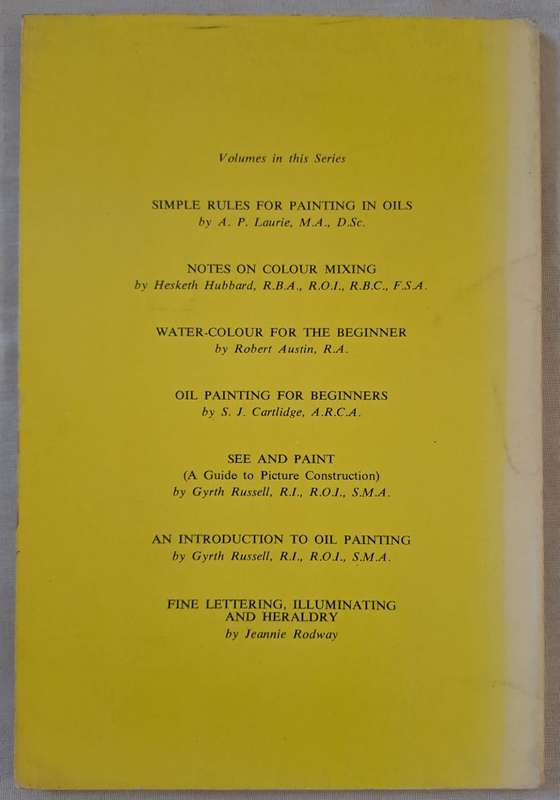 Volumes in this Series

SIMPLE RULES FOR PAINTING IN OILS
by A. P. Laurie, M.A., D.Sc.

NOTES ON COLOUR MIXING
by Hesketh Hubbard, R.B.A., R.O.I., R.B.C., F.S.A.

WATER-COLOUR FOR THE BEGINNER
by Robert Austin, R.A.

OIL PAINTING FOR BEGINNERS
by S. J. Cartlidge, A.R.C.A.

SEE AND PAINT
(A Guide to Picture Construction)
by Gyrth Russell, R.I., R.O.I., S.M.A.

AN INTRODUCTION TO OIL PAINTING
by Gyrth Russell, R.I., R.O.I., S.M.A.

FINE LETTERING, ILLUMINATING AND HERALDRY
by Jeannie Rodway